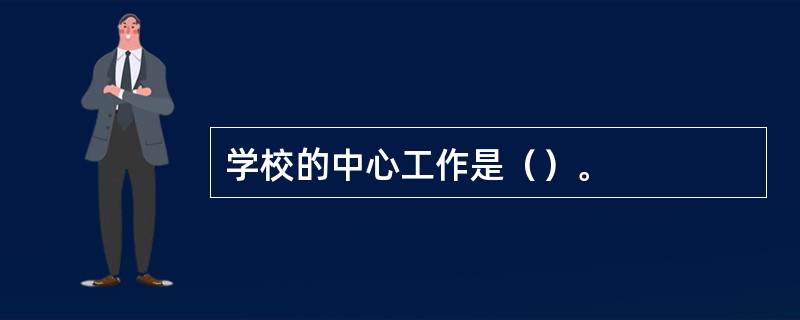 学校的中心工作是（）。